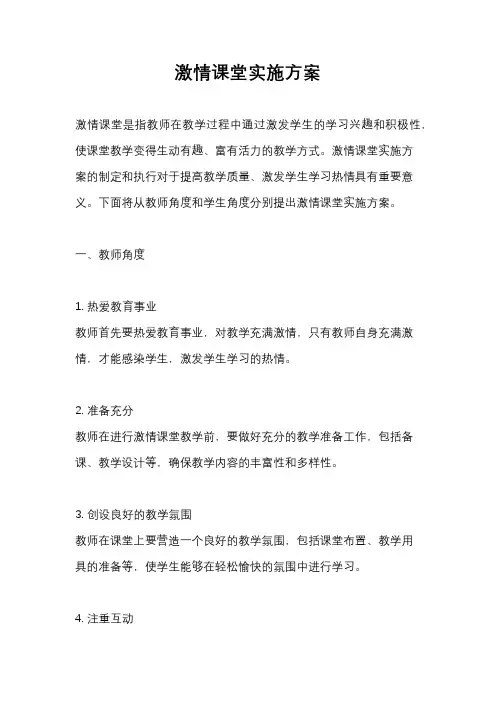 激情课堂实施方案

激情课堂是指教师在教学过程中通过激发学生的学习兴趣和积极性，使课堂教学变得生动有趣、富有活力的教学方式。激情课堂实施方案的制定和执行对于提高教学质量、激发学生学习热情具有重要意义。下面将从教师角度和学生角度分别提出激情课堂实施方案。

一、教师角度

1. 热爱教育事业
教师首先要热爱教育事业，对教学充满激情，只有教师自身充满激情，才能感染学生，激发学生学习的热情。

2. 准备充分
教师在进行激情课堂教学前，要做好充分的教学准备工作，包括备课、教学设计等，确保教学内容的丰富性和多样性。

3. 创设良好的教学氛围
教师在课堂上要营造一个良好的教学氛围，包括课堂布置、教学用具的准备等，使学生能够在轻松愉快的氛围中进行学习。

4. 注重互动